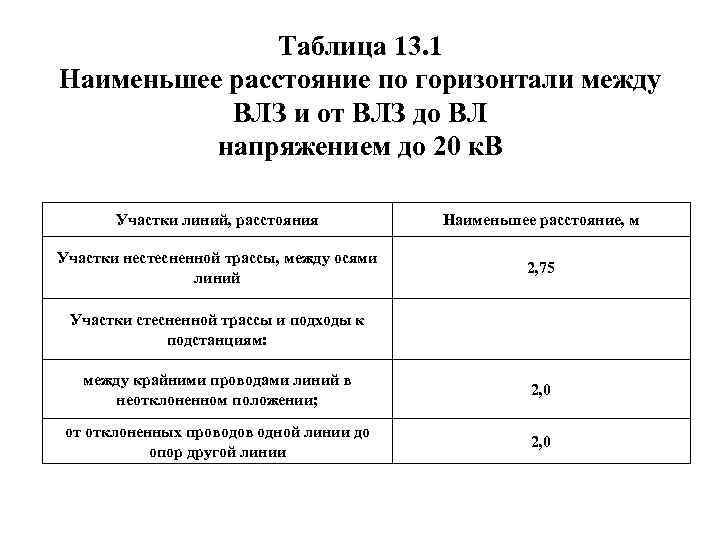 Таблица 13.1
Наименьшее расстояние по горизонтали между ВЛЗ и от ВЛЗ до ВЛ напряжением до 20 кВ

| Участки линий, расстояния | Наименьшее расстояние, м |
|---|---|
| Участки нестесненной трассы, между осями линий | 2,75 |
| Участки стесненной трассы и подходы к подстанциям: | |
| между крайними проводами линий в неотклоненном положении; | 2,0 |
| от отклоненных проводов одной линии до опор другой линии | 2,0 |